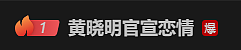 1 黄晓明官宣恋情 爆